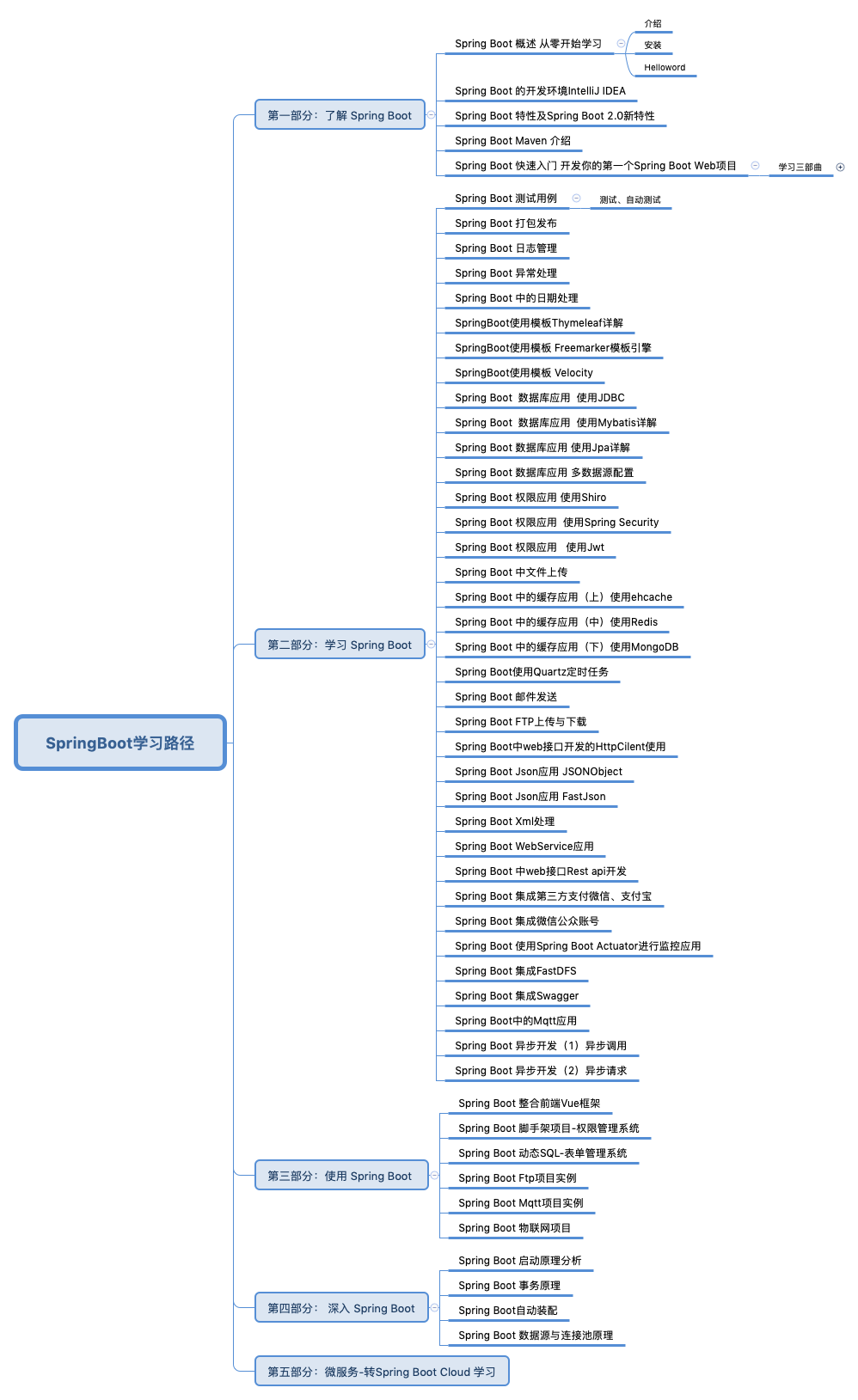 SpringBoot学习路径

第一部分：了解 Spring Boot

Spring Boot 概述 从零开始学习
介绍
安装
Helloword
Spring Boot 的开发环境IntelliJ IDEA
Spring Boot 特性及Spring Boot 2.0新特性
Spring Boot Maven 介绍
Spring Boot 快速入门 开发你的第一个Spring Boot Web项目
学习三部曲

第二部分：学习 Spring Boot

Spring Boot 测试用例
测试、自动测试
Spring Boot 打包发布
Spring Boot 日志管理
Spring Boot 异常处理
Spring Boot 中的日期处理
SpringBoot使用模板Thymeleaf详解
SpringBoot使用模板 Freemarker模板引擎
SpringBoot使用模板 Velocity
Spring Boot 数据库应用 使用JDBC
Spring Boot 数据库应用 使用Mybatis详解
Spring Boot 数据库应用 使用Jpa详解
Spring Boot 数据库应用 多数据源配置
Spring Boot 权限应用 使用Shiro
Spring Boot 权限应用 使用Spring Security
Spring Boot 权限应用 使用Jwt
Spring Boot 中文件上传
Spring Boot 中的缓存应用（上）使用ehcache
Spring Boot 中的缓存应用（中）使用Redis
Spring Boot 中的缓存应用（下）使用MongoDB
Spring Boot使用Quartz定时任务
Spring Boot 邮件发送
Spring Boot FTP上传与下载
Spring Boot中web接口开发的HttpCilent使用
Spring Boot Json应用 JSONObject
Spring Boot Json应用 FastJson
Spring Boot Xml处理
Spring Boot WebService应用
Spring Boot 中web接口Rest api开发
Spring Boot 集成第三方支付微信、支付宝
Spring Boot 集成微信公众账号
Spring Boot 使用Spring Boot Actuator进行监控应用
Spring Boot 集成FastDFS
Spring Boot 集成Swagger
Spring Boot中的Mqtt应用
Spring Boot 异步开发（1）异步调用
Spring Boot 异步开发（2）异步请求

第三部分：使用 Spring Boot

Spring Boot 整合前端Vue框架
Spring Boot 脚手架项目-权限管理系统
Spring Boot 动态SQL-表单管理系统
Spring Boot Ftp项目实例
Spring Boot Mqtt项目实例
Spring Boot 物联网项目

第四部分： 深入 Spring Boot

Spring Boot 启动原理分析
Spring Boot 事务原理
Spring Boot自动装配
Spring Boot 数据源与连接池原理

第五部分：微服务-转Spring Boot Cloud 学习